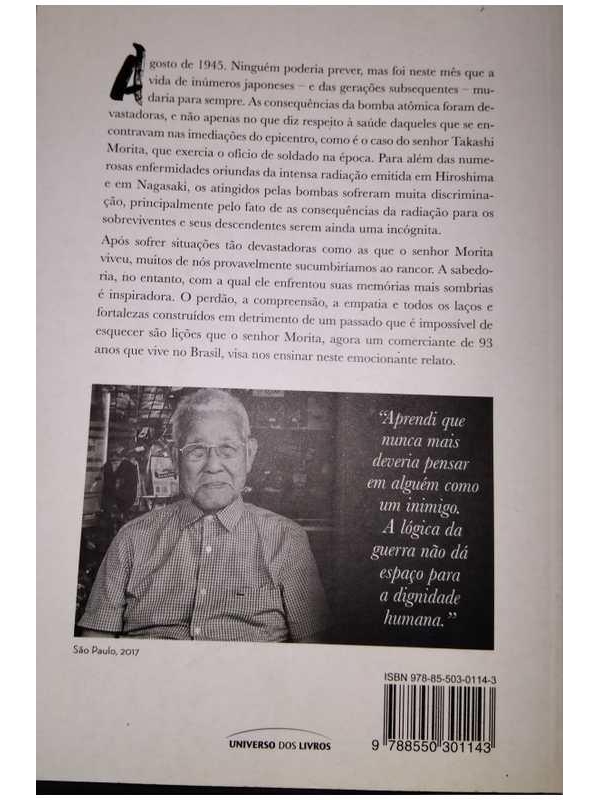 Agosto de 1945. Ninguém poderia prever, mas foi neste mês que a vida de inúmeros japoneses – e das gerações subsequentes – mudaria para sempre. As consequências da bomba atômica foram devastadoras, e não apenas no que diz respeito à saúde daqueles que se encontravam nas imediações do epicentro, como é o caso do senhor Takashi Morita, que exercia o ofício de soldado na época. Para além das numerosas enfermidades oriundas da intensa radiação emitida em Hiroshima e em Nagasaki, os atingidos pelas bombas sofreram muita discriminação, principalmente pelo fato de as consequências da radiação para os sobreviventes e seus descendentes serem ainda uma incógnita.

Após sofrer situações tão devastadoras como as que o senhor Morita viveu, muitos de nós provavelmente sucumbiríamos ao rancor. A sabedoria, no entanto, com a qual ele enfrentou suas memórias mais sombrias é inspiradora. O perdão, a compreensão, a empatia e todos os laços e fortalezas construídos em detrimento de um passado que é impossível de esquecer são lições que o senhor Morita, agora um comerciante de 93 anos que vive no Brasil, visa nos ensinar neste emocionante relato.

"Aprendi que nunca mais deveria pensar em alguém como um inimigo. A lógica da guerra não dá espaço para a dignidade humana."

São Paulo, 2017

ISBN 978-85-503-0114-3

UNIVERSO DOS LIVROS

9 788550 301143